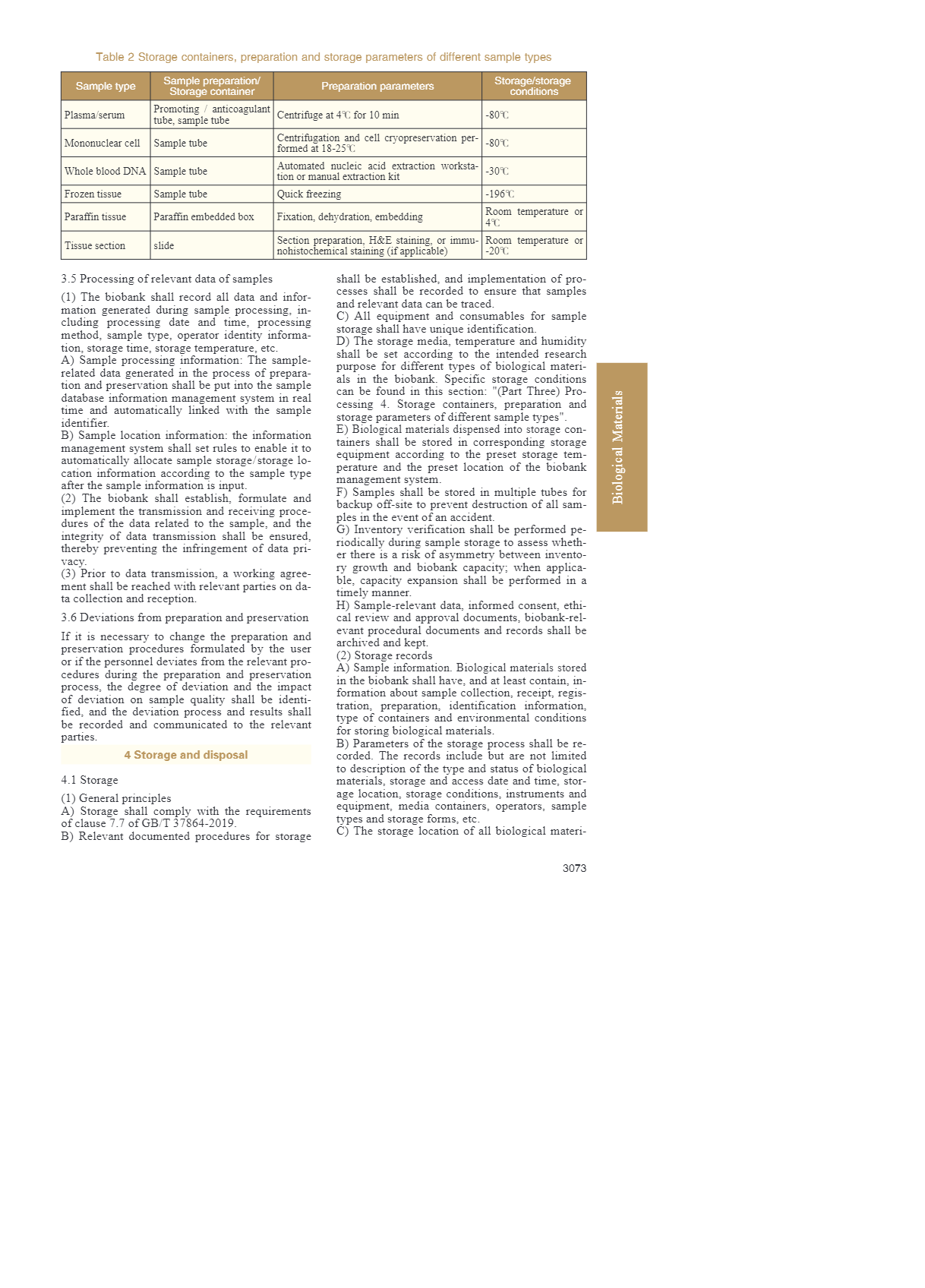 Table 2 Storage containers, preparation and storage parameters of different sample types

| Sample type | Sample preparation/ Storage container | Preparation parameters | Storage/storage conditions |
|---|---|---|---|
| Plasma/serum | Promoting / anticoagulant tube, sample tube | Centrifuge at 4℃ for 10 min | -80℃ |
| Mononuclear cell | Sample tube | Centrifugation and cell cryopreservation performed at 18-25℃ | -80℃ |
| Whole blood DNA | Sample tube | Automated nucleic acid extraction workstation or manual extraction kit | -30℃ |
| Frozen tissue | Sample tube | Quick freezing | -196℃ |
| Paraffin tissue | Paraffin embedded box | Fixation, dehydration, embedding | Room temperature or 4℃ |
| Tissue section | slide | Section preparation, H&E staining, or immunohistochemical staining (if applicable) | Room temperature or -20℃ |

3.5 Processing of relevant data of samples

(1) The biobank shall record all data and information generated during sample processing, including processing date and time, processing method, sample type, operator identity information, storage time, storage temperature, etc.
A) Sample processing information: The sample-related data generated in the process of preparation and preservation shall be put into the sample database information management system in real time and automatically linked with the sample identifier.
B) Sample location information: the information management system shall set rules to enable it to automatically allocate sample storage/storage location information according to the sample type after the sample information is input.
(2) The biobank shall establish, formulate and implement the transmission and receiving procedures of the data related to the sample, and the integrity of data transmission shall be ensured, thereby preventing the infringement of data privacy.
(3) Prior to data transmission, a working agreement shall be reached with relevant parties on data collection and reception.

3.6 Deviations from preparation and preservation

If it is necessary to change the preparation and preservation procedures formulated by the user or if the personnel deviates from the relevant procedures during the preparation and preservation process, the degree of deviation and the impact of deviation on sample quality shall be identified, and the deviation process and results shall be recorded and communicated to the relevant parties.

4 Storage and disposal

4.1 Storage

(1) General principles
A) Storage shall comply with the requirements of clause 7.7 of GB/T 37864-2019.
B) Relevant documented procedures for storage shall be established, and implementation of processes shall be recorded to ensure that samples and relevant data can be traced.
C) All equipment and consumables for sample storage shall have unique identification.
D) The storage media, temperature and humidity shall be set according to the intended research purpose for different types of biological materials in the biobank. Specific storage conditions can be found in this section: "(Part Three) Processing 4. Storage containers, preparation and storage parameters of different sample types".
E) Biological materials dispensed into storage containers shall be stored in corresponding storage equipment according to the preset storage temperature and the preset location of the biobank management system.
F) Samples shall be stored in multiple tubes for backup off-site to prevent destruction of all samples in the event of an accident.
G) Inventory verification shall be performed periodically during sample storage to assess whether there is a risk of asymmetry between inventory growth and biobank capacity; when applicable, capacity expansion shall be performed in a timely manner.
H) Sample-relevant data, informed consent, ethical review and approval documents, biobank-relevant procedural documents and records shall be archived and kept.
(2) Storage records
A) Sample information. Biological materials stored in the biobank shall have, and at least contain, information about sample collection, receipt, registration, preparation, identification information, type of containers and environmental conditions for storing biological materials.
B) Parameters of the storage process shall be recorded. The records include but are not limited to description of the type and status of biological materials, storage and access date and time, storage location, storage conditions, instruments and equipment, media containers, operators, sample types and storage forms, etc.
C) The storage location of all biological materi-

Biological Materials

3073